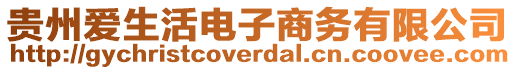 贵州爱生活电子商务有限公司
http://gychristcoverdal.cn.coovee.com